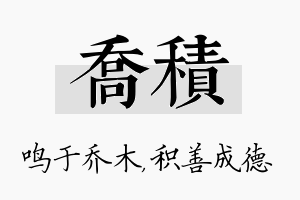 喬積

鸣于乔木,积善成德